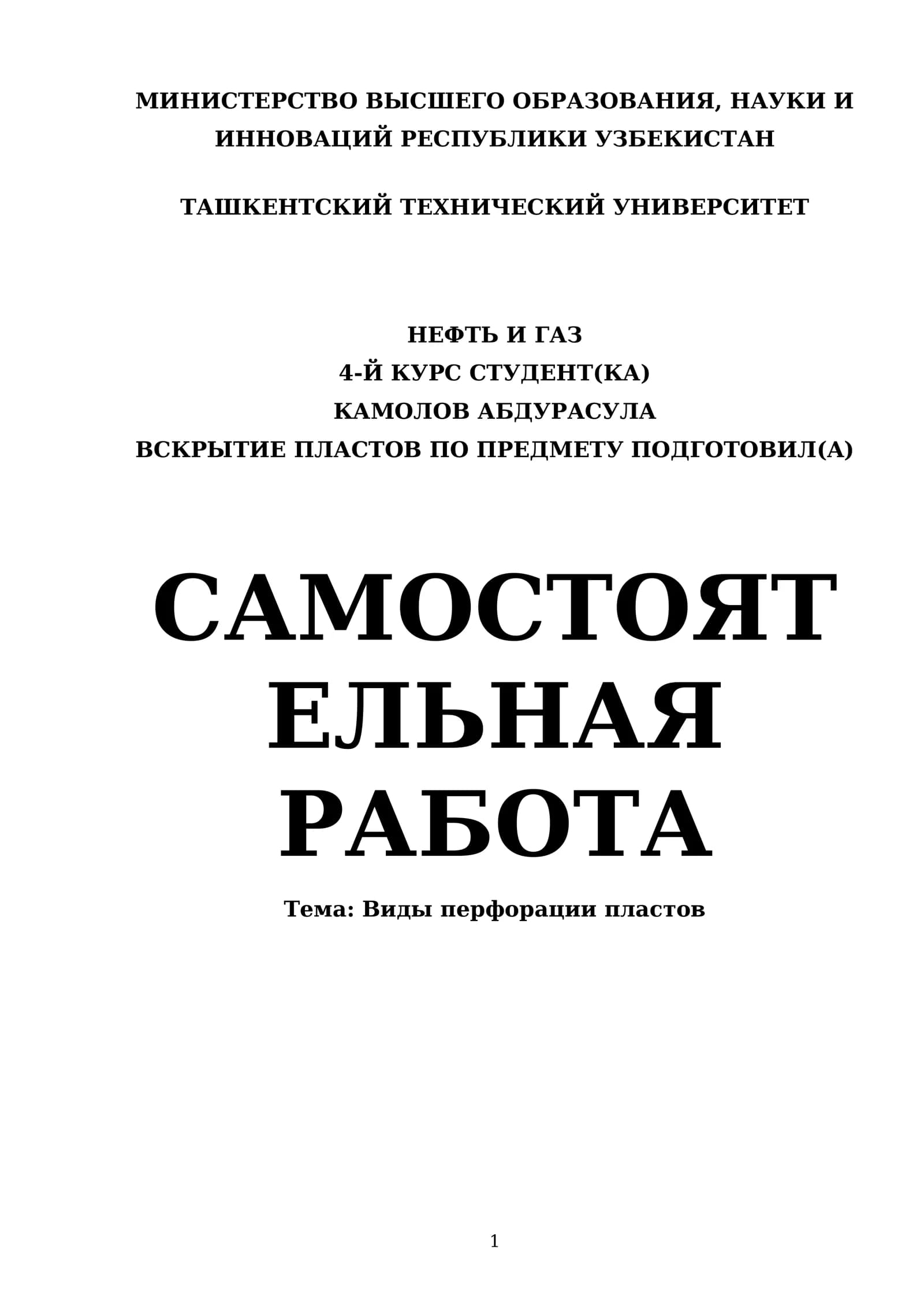 МИНИСТЕРСТВО ВЫСШЕГО ОБРАЗОВАНИЯ, НАУКИ И ИННОВАЦИЙ РЕСПУБЛИКИ УЗБЕКИСТАН

ТАШКЕНТСКИЙ ТЕХНИЧЕСКИЙ УНИВЕРСИТЕТ

НЕФТЬ И ГАЗ
4-Й КУРС СТУДЕНТ(КА)
КАМОЛОВ АБДУРАСУЛА
ВСКРЫТИЕ ПЛАСТОВ ПО ПРЕДМЕТУ ПОДГОТОВИЛ(А)

САМОСТОЯТЕЛЬНАЯ РАБОТА

Тема: Виды перфорации пластов

1